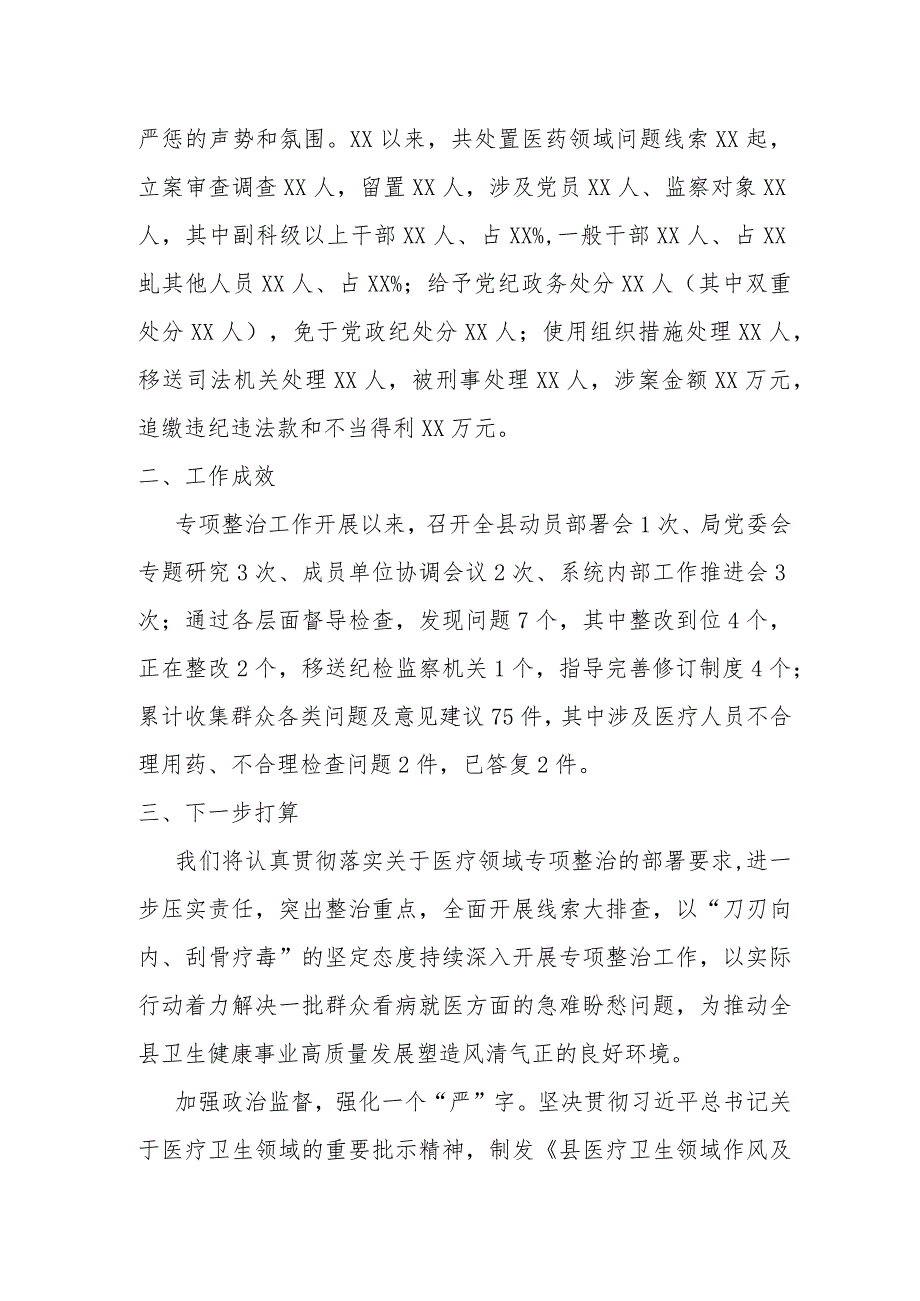 严惩的声势和氛围。XX以来，共处置医药领域问题线索XX起，立案审查调查XX人，留置XX人，涉及党员XX人、监察对象XX人，其中副科级以上干部XX人、占XX%,一般干部XX人、占XX虬其他人员XX人、占XX%；给予党纪政务处分XX人（其中双重处分XX人），免于党政纪处分XX人；使用组织措施处理XX人，移送司法机关处理XX人，被刑事处理XX人，涉案金额XX万元，追缴违纪违法款和不当得利XX万元。

二、工作成效

专项整治工作开展以来，召开全县动员部署会1次、局党委会专题研究3次、成员单位协调会议2次、系统内部工作推进会3次；通过各层面督导检查，发现问题7个，其中整改到位4个，正在整改2个，移送纪检监察机关1个，指导完善修订制度4个；累计收集群众各类问题及意见建议75件，其中涉及医疗人员不合理用药、不合理检查问题2件，已答复2件。

三、下一步打算

我们将认真贯彻落实关于医疗领域专项整治的部署要求,进一步压实责任，突出整治重点，全面开展线索大排查，以“刀刃向内、刮骨疗毒”的坚定态度持续深入开展专项整治工作，以实际行动着力解决一批群众看病就医方面的急难盼愁问题，为推动全县卫生健康事业高质量发展塑造风清气正的良好环境。

加强政治监督，强化一个“严”字。坚决贯彻习近平总书记关于医疗卫生领域的重要批示精神，制发《县医疗卫生领域作风及